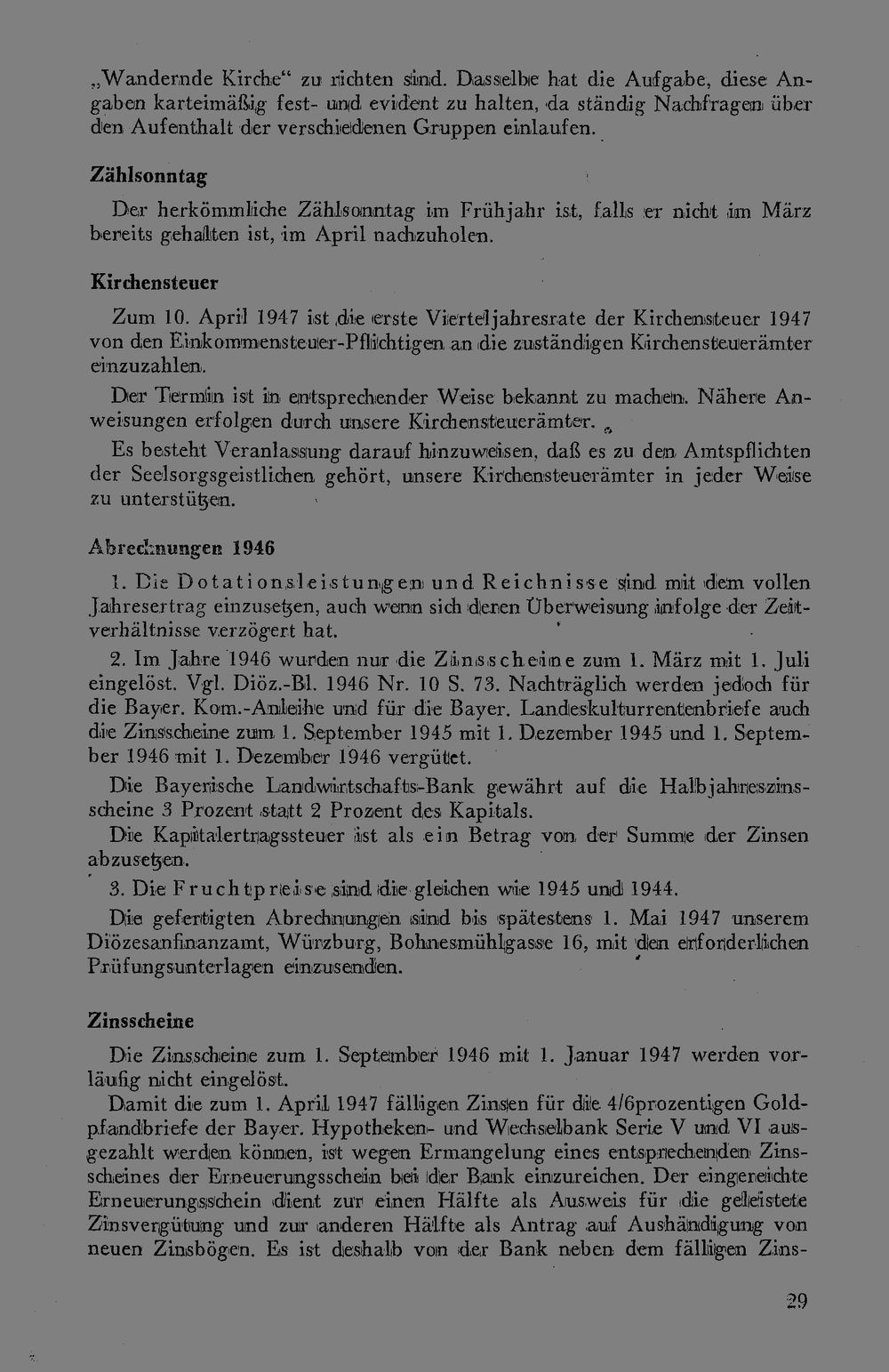 „Wandernde Kirche" zu richten sind. Dasselbe hat die Aufgabe, diese Angaben karteimäßig fest- und evident zu halten, da ständig Nachfragen über den Aufenthalt der verschiedenen Gruppen einlaufen.

Zählsonntag

Der herkömmliche Zählsonntag im Frühjahr ist, falls er nicht im März bereits gehalten ist, im April nachzuholen.

Kirchensteuer

Zum 10. April 1947 ist die erste Vierteljahresrate der Kirchensteuer 1947 von den Einkommensteuer-Pflichtigen an die zuständigen Kirchensteuerämter einzuzahlen.

Der Termin ist in entsprechender Weise bekannt zu machen. Nähere Anweisungen erfolgen durch unsere Kirchensteuerämter.

Es besteht Veranlassung darauf hinzuweisen, daß es zu den Amtspflichten der Seelsorgsgeistlichen gehört, unsere Kirchensteuerämter in jeder Weise zu unterstützen.

Abrechnungen 1946

1. Die Dotationsleistungen und Reichnisse sind mit dem vollen Jahresertrag einzusetzen, auch wenn sich deren Überweisung infolge der Zeitverhältnisse verzögert hat.

2. Im Jahre 1946 wurden nur die Zinsscheine zum 1. März mit 1. Juli eingelöst. Vgl. Diöz.-Bl. 1946 Nr. 10 S. 73. Nachträglich werden jedoch für die Bayer. Kom.-Anleihe und für die Bayer. Landeskulturrentenbriefe auch die Zinsscheine zum 1. September 1945 mit 1. Dezember 1945 und 1. September 1946 mit 1. Dezember 1946 vergütet.

Die Bayerische Landwirtschafts-Bank gewährt auf die Halbjahreszinsscheine 3 Prozent statt 2 Prozent des Kapitals.

Die Kapitalertragssteuer ist als ein Betrag von der Summe der Zinsen abzusetzen.

3. Die Fruchtpreise sind die gleichen wie 1945 und 1944.

Die gefertigten Abrechnungen sind bis spätestens 1. Mai 1947 unserem Diözesanfinanzamt, Würzburg, Bohnesmühlgasse 16, mit den erforderlichen Prüfungsunterlagen einzusenden.

Zinsscheine

Die Zinsscheine zum 1. September 1946 mit 1. Januar 1947 werden vorläufig nicht eingelöst.

Damit die zum 1. April 1947 fälligen Zinsen für die 4/6prozentigen Goldpfandbriefe der Bayer. Hypotheken- und Wechselbank Serie V und VI ausgezahlt werden können, ist wegen Ermangelung eines entsprechenden Zinsscheines der Erneuerungsschein bei der Bank einzureichen. Der eingereichte Erneuerungsschein dient zur einen Hälfte als Ausweis für die geleistete Zinsvergütung und zur anderen Hälfte als Antrag auf Aushändigung von neuen Zinsbögen. Es ist deshalb von der Bank neben dem fälligen Zins-

29